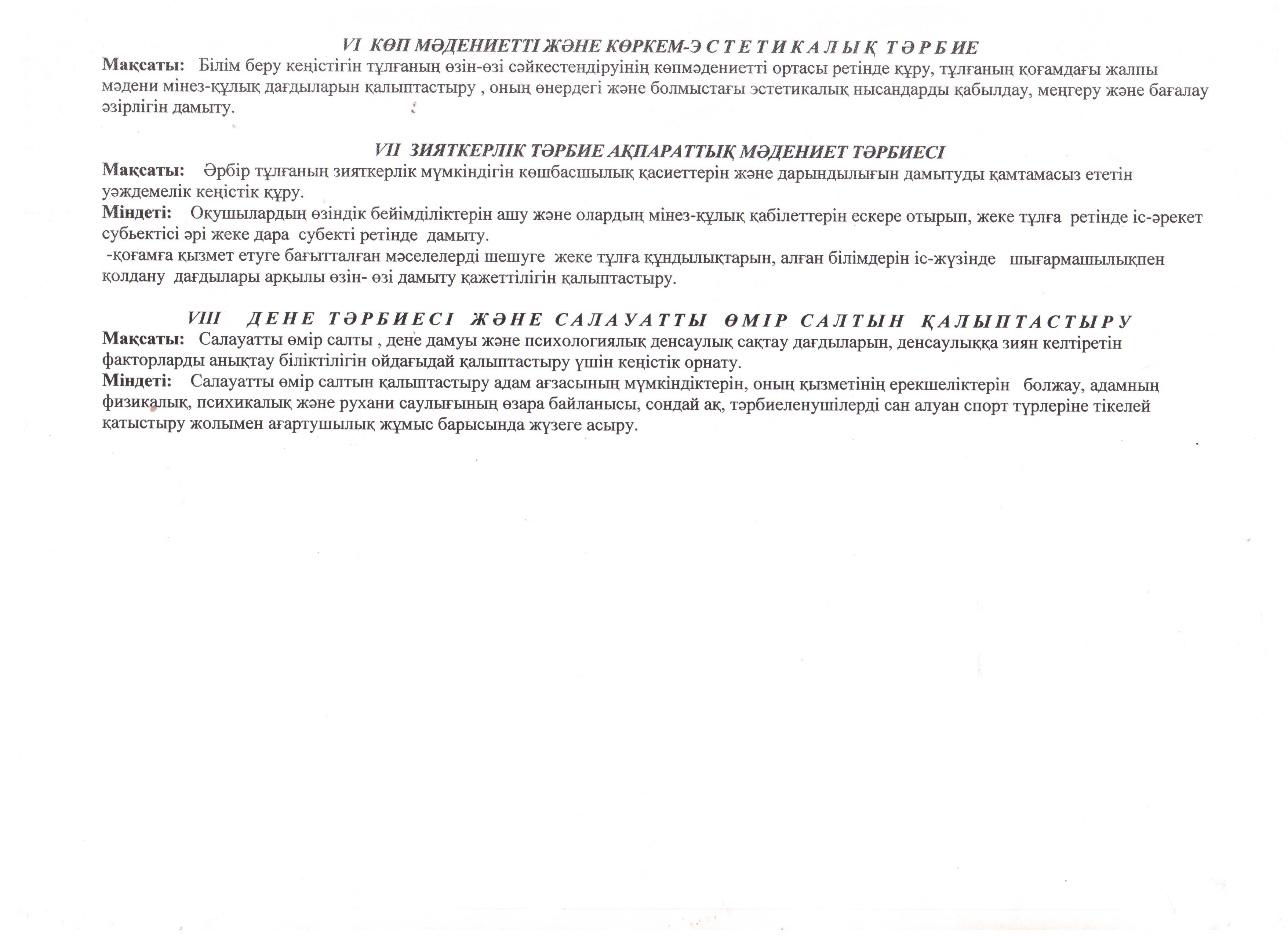 VI КӨП МӘДЕНИЕТТІ ЖӘНЕ КӨРКЕМ-ЭСТЕТИКАЛЫҚ ТӘРБИЕ

Мақсаты: Білім беру кеңістігін тұлғаның өзін-өзі сәйкестендіруінің көпмәдениетті ортасы ретінде құру, тұлғаның қоғамдағы жалпы мәдени мінез-құлық дағдыларын қалыптастыру , оның өнердегі және болмыстағы эстетикалық нысандарды қабылдау, меңгеру және бағалау әзірлігін дамыту.

VII ЗИЯТКЕРЛІК ТӘРБИЕ АҚПАРАТТЫҚ МӘДЕНИЕТ ТӘРБИЕСІ

Мақсаты: Әрбір тұлғаның зияткерлік мүмкіндігін көшбасшылық қасиеттерін және дарындылығын дамытуды қамтамасыз ететін уәждемелік кеңістік құру.

Міндеті: Оқушылардың өзіндік бейімділіктерін ашу және олардың мінез-құлық қабілеттерін ескере отырып, жеке тұлға ретінде іс-әрекет субьектісі әрі жеке дара субекті ретінде дамыту.

-қоғамға қызмет етуге бағытталған мәселелерді шешуге жеке тұлға құндылықтарын, алған білімдерін іс-жүзінде шығармашылықпен қолдану дағдылары арқылы өзін- өзі дамыту қажеттілігін қалыптастыру.

VIII ДЕНЕ ТӘРБИЕСІ ЖӘНЕ САЛАУАТТЫ ӨМІР САЛТЫН ҚАЛЫПТАСТЫРУ

Мақсаты: Салауатты өмір салты , дене дамуы және психологиялық денсаулық сақтау дағдыларын, денсаулыққа зиян келтіретін факторларды анықтау біліктілігін ойдағыдай қалыптастыру үшін кеңістік орнату.

Міндеті: Салауатты өмір салтын қалыптастыру адам ағзасының мүмкіндіктерін, оның қызметінің ерекшеліктерін болжау, адамның физикалық, психикалық және рухани саулығының өзара байланысы, сондай ақ, тәрбиеленушілерді сан алуан спорт түрлеріне тікелей қатыстыру жолымен ағартушылық жұмыс барысында жүзеге асыру.